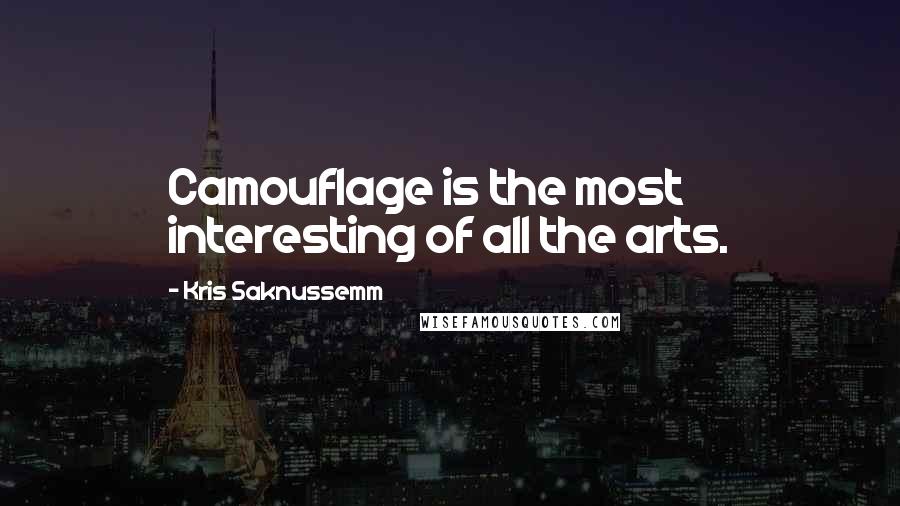 Camouflage is the most interesting of all the arts.

- Kris Saknussemm

WISEFAMOUSQUOTES.COM